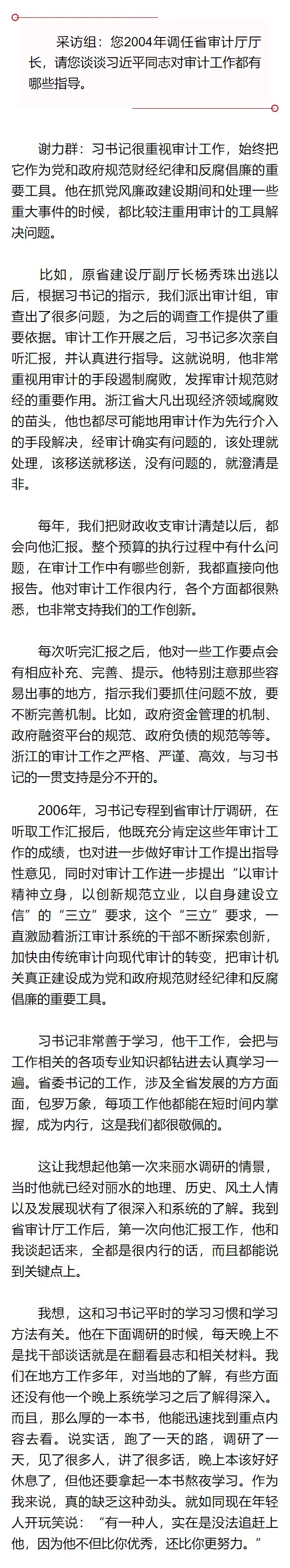 采访组：您2004年调任省审计厅厅长，请您谈谈习近平同志对审计工作都有哪些指导。

谢力群：习书记很重视审计工作，始终把它作为党和政府规范财经纪律和反腐倡廉的重要工具。他在抓党风廉政建设期间和处理一些重大事件的时候，都比较注重用审计的工具解决问题。

比如，原省建设厅副厅长杨秀珠出逃以后，根据习书记的指示，我们派出审计组，审查出了很多问题，为之后的调查工作提供了重要依据。审计工作开展之后，习书记多次亲自听汇报，并认真进行指导。这就说明，他非常重视用审计的手段遏制腐败，发挥审计规范财经的重要作用。浙江省大凡出现经济领域腐败的苗头，他也都尽可能地用审计作为先行介入的手段解决，经审计确实有问题的，该处理就处理，该移送就移送，没有问题的，就澄清是非。

每年，我们把财政收支审计清楚以后，都会向他汇报。整个预算的执行过程中有什么问题，在审计工作中有哪些创新，我都直接向他报告。他对审计工作很内行，各个方面都很熟悉，也非常支持我们的工作创新。

每次听完汇报之后，他对一些工作要点会有相应补充、完善、提示。他特别注意那些容易出事的地方，指示我们要抓住问题不放，要不断完善机制。比如，政府资金管理的机制、政府融资平台的规范、政府负债的规范等等。浙江的审计工作之严格、严谨、高效，与习书记的一贯支持是分不开的。

2006年，习书记专程到省审计厅调研，在听取工作汇报后，他既充分肯定这些年审计工作的成绩，也对进一步做好审计工作提出指导性意见，同时对审计工作进一步提出“以审计精神立身，以创新规范立业，以自身建设立信”的“三立”要求，这个“三立”要求，一直激励着浙江审计系统的干部不断探索创新，加快由传统审计向现代审计的转变，把审计机关真正建设成为党和政府规范财经纪律和反腐倡廉的重要工具。

习书记非常善于学习，他干工作，会把与工作相关的各项专业知识都钻进去认真学习一遍。省委书记的工作，涉及全省发展的方方面面，包罗万象，每项工作他都能在短时间内掌握，成为内行，这是我们都很敬佩的。

这让我想起他第一次来丽水调研的情景，当时他就已经对丽水的地理、历史、风土人情以及发展现状有了很深入和系统的了解。我到省审计厅工作后，第一次向他汇报工作，他和我谈起话来，全都是很内行的话，而且都能说到关键点上。

我想，这和习书记平时的学习习惯和学习方法有关。他在下面调研的时候，每天晚上不是找干部谈话就是在翻看县志和相关材料。我们在地方工作多年，对当地的了解，有些方面还没有他一个晚上系统学习之后了解得深入。而且，那么厚的一本书，他能迅速找到重点内容去看。说实话，跑了一天的路，调研了一天，见了很多人，讲了很多话，晚上本该好好休息了，但他还要拿起一本书熬夜学习。作为我来说，真的缺乏这种劲头。就如同现在年轻人开玩笑说：“有一种人，实在是没法追赶上他，因为他不但比你优秀，还比你更努力。”